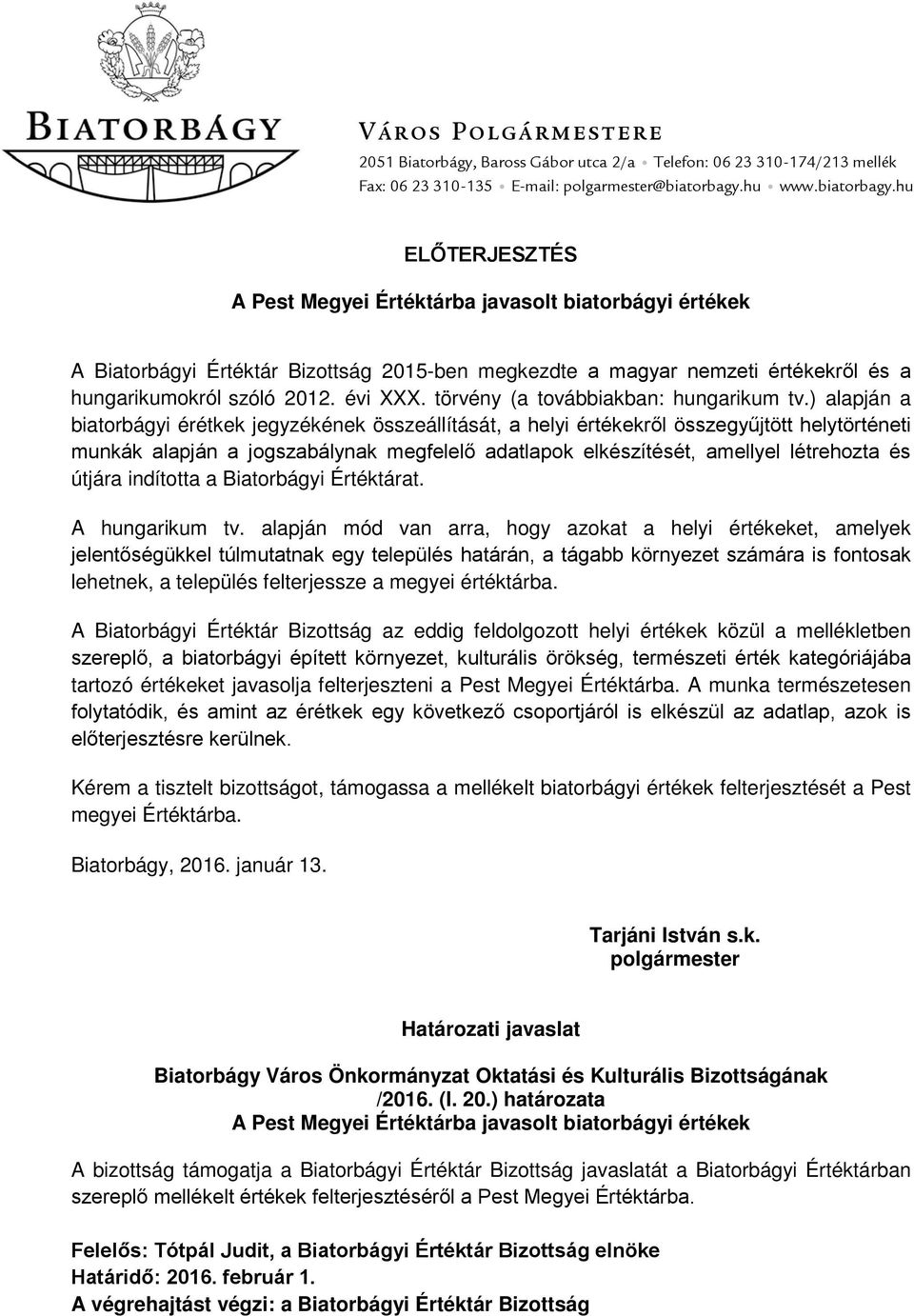 BIATORBÁGY

VÁROS POLGÁRMESTERE
2051 Biatorbágy, Baross Gábor utca 2/a • Telefon: 06 23 310-174/213 mellék
Fax: 06 23 310-135 • E-mail: polgarmester@biatorbagy.hu • www.biatorbagy.hu

ELŐTERJESZTÉS

A Pest Megyei Értéktárba javasolt biatorbágyi értékek

A Biatorbágyi Értéktár Bizottság 2015-ben megkezdte a magyar nemzeti értékekről és a hungarikumokról szóló 2012. évi XXX. törvény (a továbbiakban: hungarikum tv.) alapján a biatorbágyi érétkek jegyzékének összeállítását, a helyi értékekről összegyűjtött helytörténeti munkák alapján a jogszabálynak megfelelő adatlapok elkészítését, amellyel létrehozta és útjára indította a Biatorbágyi Értéktárat.

A hungarikum tv. alapján mód van arra, hogy azokat a helyi értékeket, amelyek jelentőségükkel túlmutatnak egy település határán, a tágabb környezet számára is fontosak lehetnek, a település felterjessze a megyei értéktárba.

A Biatorbágyi Értéktár Bizottság az eddig feldolgozott helyi értékek közül a mellékletben szereplő, a biatorbágyi épített környezet, kulturális örökség, természeti érték kategóriájába tartozó értékeket javasolja felterjeszteni a Pest Megyei Értéktárba. A munka természetesen folytatódik, és amint az érétkek egy következő csoportjáról is elkészül az adatlap, azok is előterjesztésre kerülnek.

Kérem a tisztelt bizottságot, támogassa a mellékelt biatorbágyi értékek felterjesztését a Pest megyei Értéktárba.

Biatorbágy, 2016. január 13.

Tarjáni István s.k.
polgármester

Határozati javaslat

Biatorbágy Város Önkormányzat Oktatási és Kulturális Bizottságának
/2016. (I. 20.) határozata
A Pest Megyei Értéktárba javasolt biatorbágyi értékek

A bizottság támogatja a Biatorbágyi Értéktár Bizottság javaslatát a Biatorbágyi Értéktárban szereplő mellékelt értékek felterjesztéséről a Pest Megyei Értéktárba.

Felelős: Tótpál Judit, a Biatorbágyi Értéktár Bizottság elnöke
Határidő: 2016. február 1.
A végrehajtást végzi: a Biatorbágyi Értéktár Bizottság